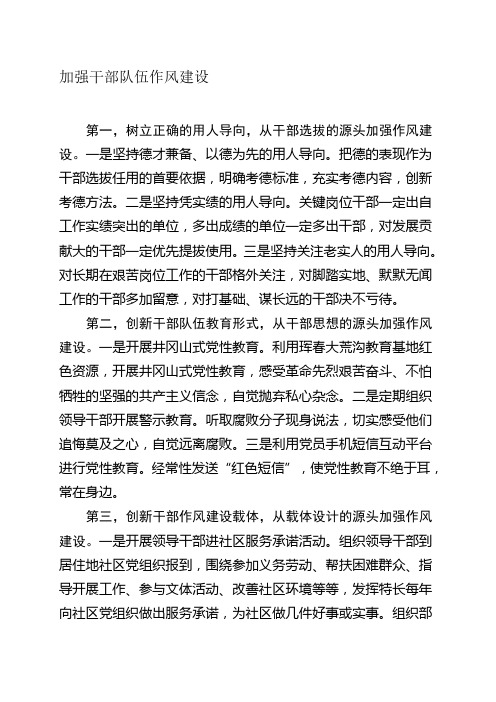 加强干部队伍作风建设

第一，树立正确的用人导向，从干部选拔的源头加强作风建设。一是坚持德才兼备、以德为先的用人导向。把德的表现作为干部选拔任用的首要依据，明确考德标准，充实考德内容，创新考德方法。二是坚持凭实绩的用人导向。关键岗位干部一定出自工作实绩突出的单位，多出成绩的单位一定多出干部，对发展贡献大的干部一定优先提拔使用。三是坚持关注老实人的用人导向。对长期在艰苦岗位工作的干部格外关注，对脚踏实地、默默无闻工作的干部多加留意，对打基础、谋长远的干部决不亏待。

第二，创新干部队伍教育形式，从干部思想的源头加强作风建设。一是开展井冈山式党性教育。利用珲春大荒沟教育基地红色资源，开展井冈山式党性教育，感受革命先烈艰苦奋斗、不怕牺牲的坚强的共产主义信念，自觉抛弃私心杂念。二是定期组织领导干部开展警示教育。听取腐败分子现身说法，切实感受他们追悔莫及之心，自觉远离腐败。三是利用党员手机短信互动平台进行党性教育。经常性发送“红色短信”，使党性教育不绝于耳，常在身边。

第三，创新干部作风建设载体，从载体设计的源头加强作风建设。一是开展领导干部进社区服务承诺活动。组织领导干部到居住地社区党组织报到，围绕参加义务劳动、帮扶困难群众、指导开展工作、参与文体活动、改善社区环境等等，发挥特长每年向社区党组织做出服务承诺，为社区做几件好事或实事。组织部